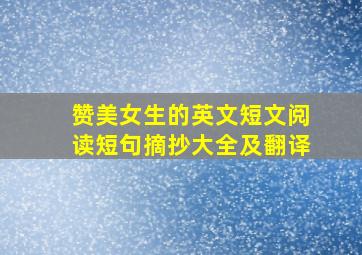 赞美女生的英文短文阅读短句摘抄大全及翻译